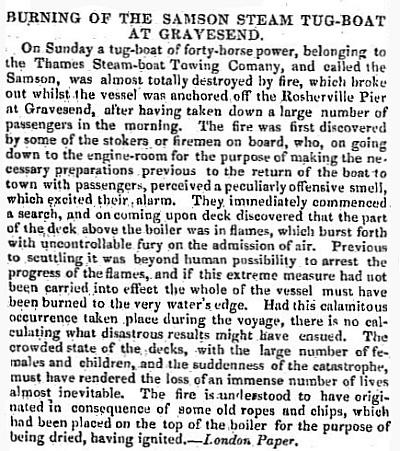 BURNING OF THE SAMSON STEAM TUG-BOAT AT GRAVESEND.

On Sunday a tug-boat of forty-horse power, belonging to the Thames Steam-boat Towing Comany, and called the Samson, was almost totally destroyed by fire, which broke out whilst the vessel was anchored off the Rosherville Pier at Gravesend, after having taken down a large number of passengers in the morning. The fire was first discovered by some of the stokers or firemen on board, who, on going down to the engine-room for the purpose of making the necessary preparations previous to the return of the boat to town with passengers, perceived a peculiarly offensive smell, which excited their alarm. They immediately commenced a search, and on coming upon deck discovered that the part of the deck above the boiler was in flames, which burst forth with uncontrollable fury on the admission of air. Previous to scuttling it was beyond human possibility to arrest the progress of the flames, and if this extreme measure had not been carried into effect the whole of the vessel must have been burned to the very water's edge. Had this calamitous occurrence taken place during the voyage, there is no calculating what disastrous results might have ensued. The crowded state of the decks, with the large number of females and children, and the suddenness of the catastrophe, must have rendered the loss of an immense number of lives almost inevitable. The fire is understood to have originated in consequence of some old ropes and chips, which had been placed on the top of the boiler for the purpose of being dried, having ignited.—London Paper.